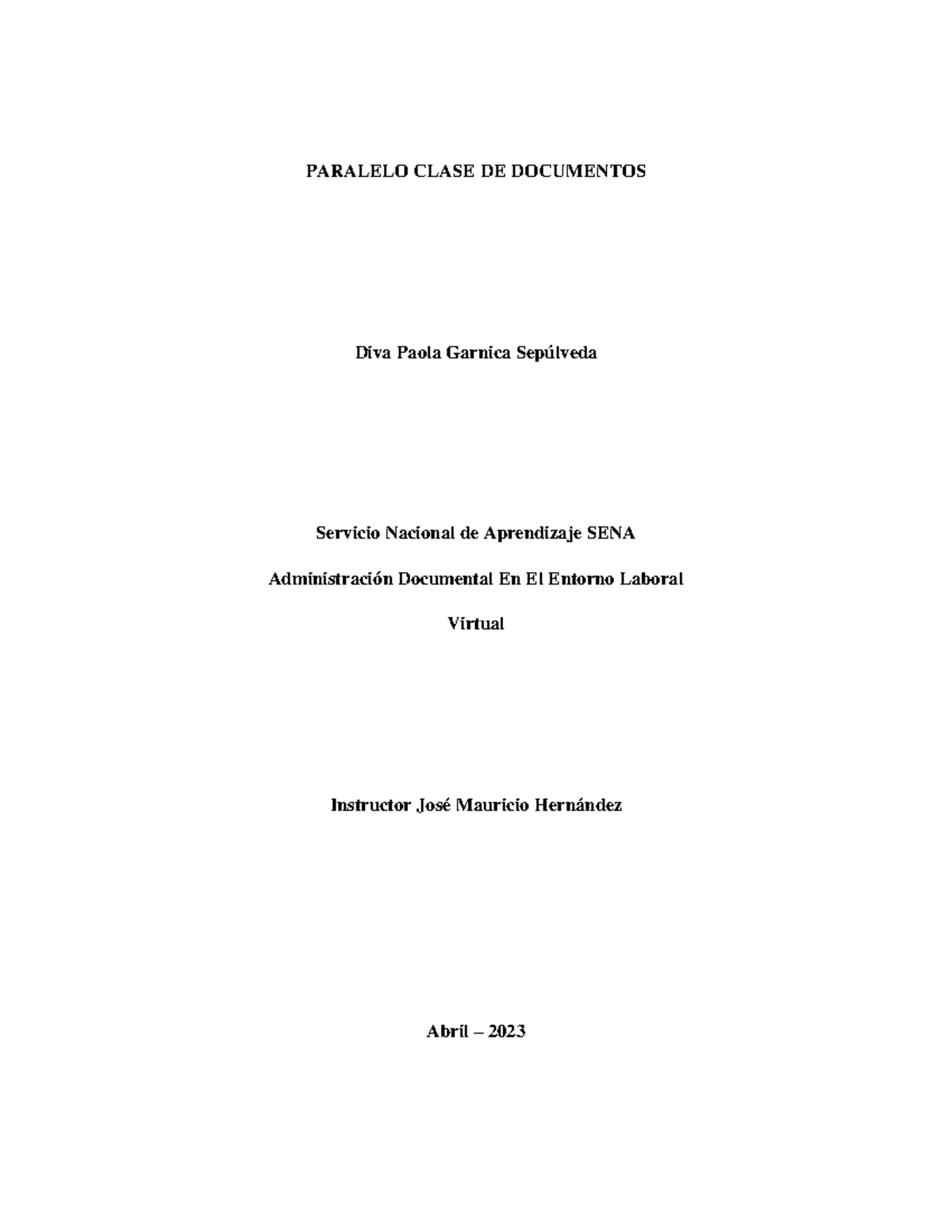 PARALELO CLASE DE DOCUMENTOS

Diva Paola Garnica Sepúlveda

Servicio Nacional de Aprendizaje SENA

Administración Documental En El Entorno Laboral

Virtual

Instructor José Mauricio Hernández

Abril – 2023